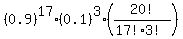 $(0.9)^{17} \cdot (0.1)^{3} \cdot \left(\frac{20!}{17! \cdot 3!}\right)$